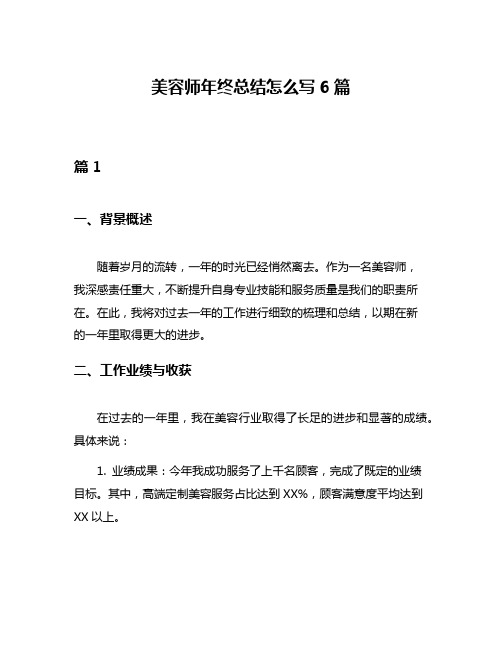 美容师年终总结怎么写 6 篇

篇 1

一、背景概述

随着岁月的流转，一年的时光已经悄然离去。作为一名美容师，我深感责任重大，不断提升自身专业技能和服务质量是我们的职责所在。在此，我将对过去一年的工作进行细致的梳理和总结，以期在新的一年里取得更大的进步。

二、工作业绩与收获

在过去的一年里，我在美容行业取得了长足的进步和显著的成绩。具体来说：

1. 业绩成果：今年我成功服务了上千名顾客，完成了既定的业绩目标。其中，高端定制美容服务占比达到 XX%，顾客满意度平均达到 XX 以上。